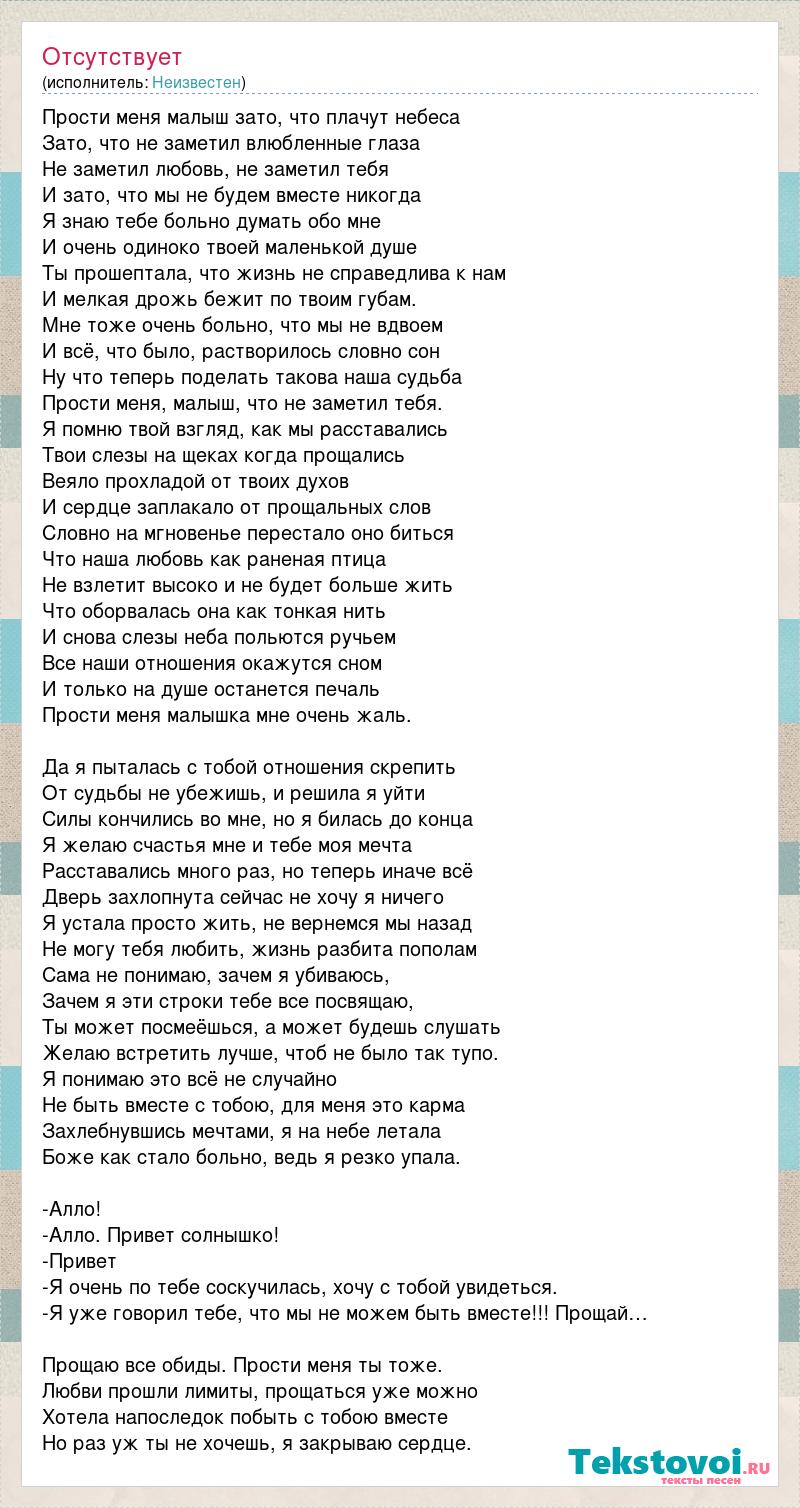 Отсутствует
(исполнитель: Неизвестен)

Прости меня малыш зато, что плачут небеса
Зато, что не заметил влюбленные глаза
Не заметил любовь, не заметил тебя
И зато, что мы не будем вместе никогда
Я знаю тебе больно думать обо мне
И очень одиноко твоей маленькой душе
Ты прошептала, что жизнь не справедлива к нам
И мелкая дрожь бежит по твоим губам.
Мне тоже очень больно, что мы не вдвоем
И всё, что было, растворилось словно сон
Ну что теперь поделать такова наша судьба
Прости меня, малыш, что не заметил тебя.
Я помню твой взгляд, как мы расставались
Твои слезы на щеках когда прощались
Веяло прохладой от твоих духов
И сердце заплакало от прощальных слов
Словно на мгновенье перестало оно биться
Что наша любовь как раненая птица
Не взлетит высоко и не будет больше жить
Что оборвалась она как тонкая нить
И снова слезы неба польются ручьем
Все наши отношения окажутся сном
И только на душе останется печаль
Прости меня малышка мне очень жаль.

Да я пыталась с тобой отношения скрепить
От судьбы не убежишь, и решила я уйти
Силы кончились во мне, но я билась до конца
Я желаю счастья мне и тебе моя мечта
Расставались много раз, но теперь иначе всё
Дверь захлопнута сейчас не хочу я ничего
Я устала просто жить, не вернемся мы назад
Не могу тебя любить, жизнь разбита пополам
Сама не понимаю, зачем я убиваюсь,
Зачем я эти строки тебе все посвящаю,
Ты может посмеёшься, а может будешь слушать
Желаю встретить лучше, чтоб не было так тупо.
Я понимаю это всё не случайно
Не быть вместе с тобою, для меня это карма
Захлебнувшись мечтами, я на небе летала
Боже как стало больно, ведь я резко упала.

-Алло!
-Алло. Привет солнышко!
-Привет
-Я очень по тебе соскучилась, хочу с тобой увидеться.
-Я уже говорил тебе, что мы не можем быть вместе!!! Прощай…

Прощаю все обиды. Прости меня ты тоже.
Любви прошли лимиты, прощаться уже можно
Хотела напоследок побыть с тобою вместе
Но раз уж ты не хочешь, я закрываю сердце.

Tekstovoi.ru
тексты песен